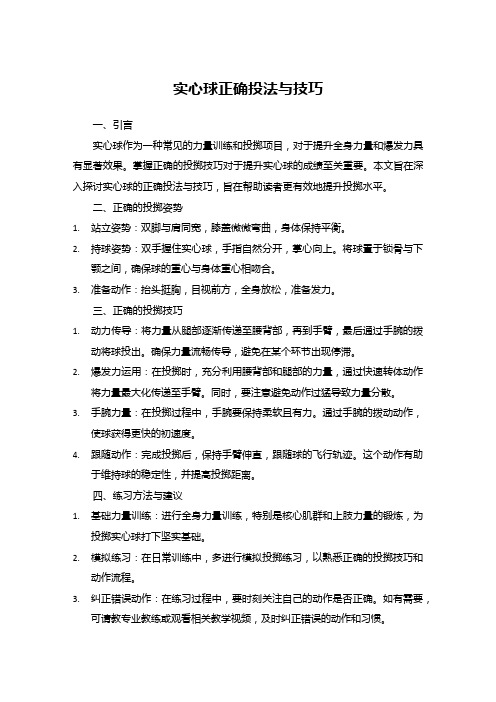 实心球正确投法与技巧

一、引言

实心球作为一种常见的力量训练和投掷项目，对于提升全身力量和爆发力具有显著效果。掌握正确的投掷技巧对于提升实心球的成绩至关重要。本文旨在深入探讨实心球的正确投法与技巧，旨在帮助读者更有效地提升投掷水平。

二、正确的投掷姿势

1. 站立姿势：双脚与肩同宽，膝盖微微弯曲，身体保持平衡。

2. 持球姿势：双手握住实心球，手指自然分开，掌心向上。将球置于锁骨与下颚之间，确保球的重心与身体重心相吻合。

3. 准备动作：抬头挺胸，目视前方，全身放松，准备发力。

三、正确的投掷技巧

1. 动力传导：将力量从腿部逐渐传递至腰背部，再到手臂，最后通过手腕的拨动将球投出。确保力量流畅传导，避免在某个环节出现停滞。

2. 爆发力运用：在投掷时，充分利用腰背部和腿部的力量，通过快速转体动作将力量最大化传递至手臂。同时，要注意避免动作过猛导致力量分散。

3. 手腕力量：在投掷过程中，手腕要保持柔软且有力。通过手腕的拨动动作，使球获得更快的初速度。

4. 跟随动作：完成投掷后，保持手臂伸直，跟随球的飞行轨迹。这个动作有助于维持球的稳定性，并提高投掷距离。

四、练习方法与建议

1. 基础力量训练：进行全身力量训练，特别是核心肌群和上肢力量的锻炼，为投掷实心球打下坚实基础。

2. 模拟练习：在日常训练中，多进行模拟投掷练习，以熟悉正确的投掷技巧和动作流程。

3. 纠正错误动作：在练习过程中，要时刻关注自己的动作是否正确。如有需要，可请教专业教练或观看相关教学视频，及时纠正错误的动作和习惯。